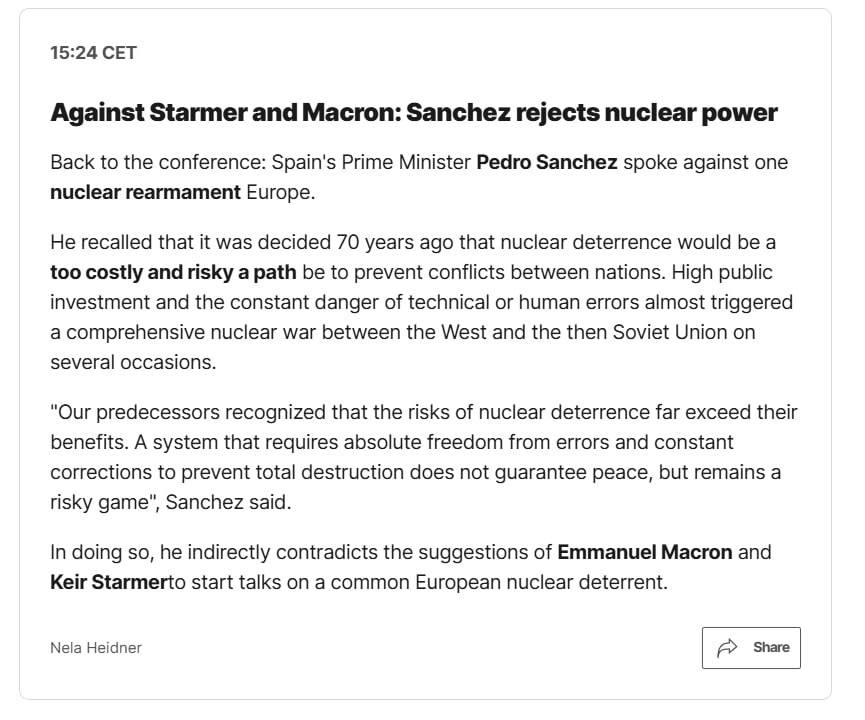 15:24 CET

Against Starmer and Macron: Sanchez rejects nuclear power

Back to the conference: Spain's Prime Minister Pedro Sanchez spoke against one nuclear rearmament Europe.

He recalled that it was decided 70 years ago that nuclear deterrence would be a too costly and risky a path be to prevent conflicts between nations. High public investment and the constant danger of technical or human errors almost triggered a comprehensive nuclear war between the West and the then Soviet Union on several occasions.

"Our predecessors recognized that the risks of nuclear deterrence far exceed their benefits. A system that requires absolute freedom from errors and constant corrections to prevent total destruction does not guarantee peace, but remains a risky game", Sanchez said.

In doing so, he indirectly contradicts the suggestions of Emmanuel Macron and Keir Starmerto start talks on a common European nuclear deterrent.

Nela Heidner

Share